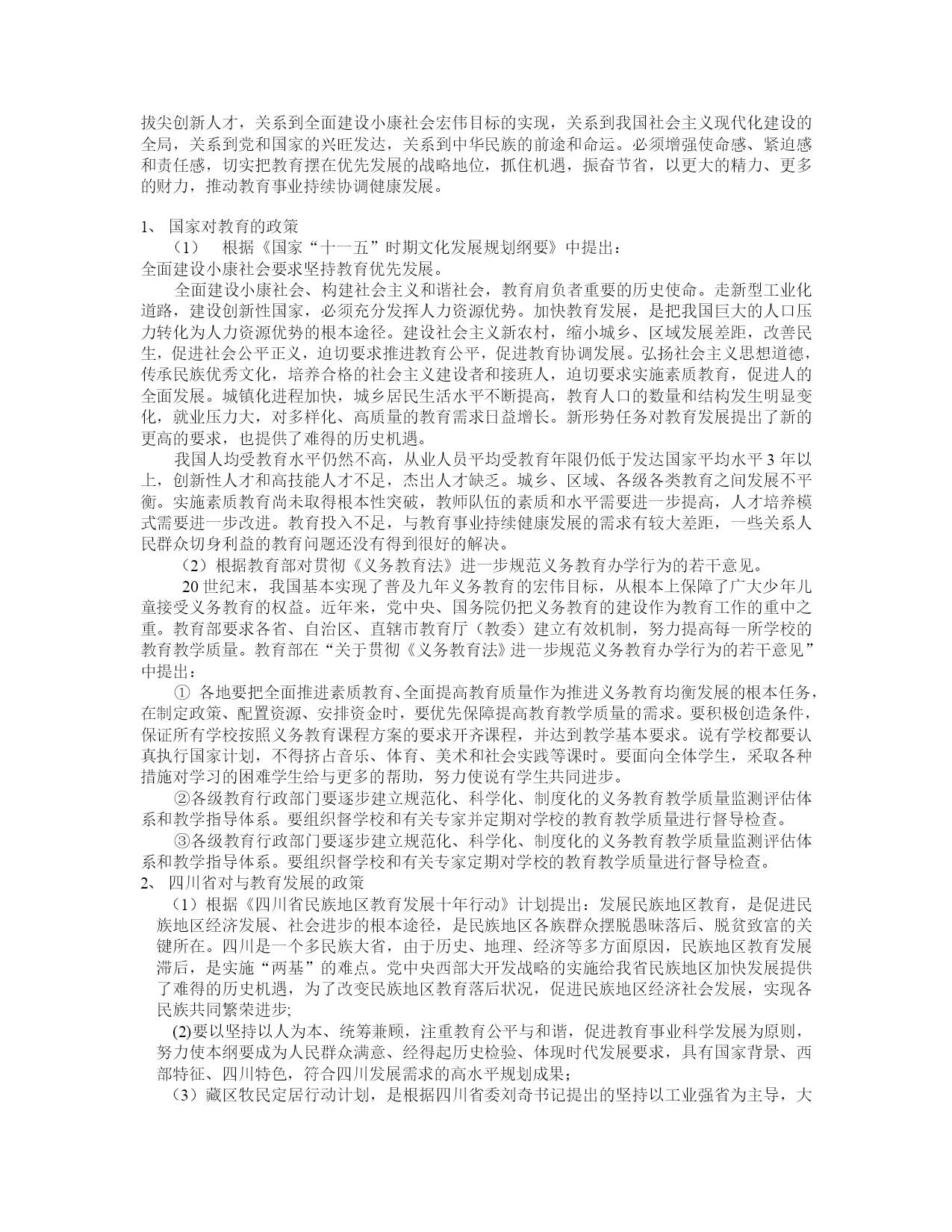 拔尖创新人才，关系到全面建设小康社会宏伟目标的实现，关系到我国社会主义现代化建设的全局，关系到党和国家的兴旺发达，关系到中华民族的前途和命运。必须增强使命感、紧迫感和责任感，切实把教育摆在优先发展的战略地位，抓住机遇，振奋节省，以更大的精力、更多的财力，推动教育事业持续协调健康发展。

1、 国家对教育的政策

（1） 根据《国家“十一五”时期文化发展规划纲要》中提出：

全面建设小康社会要求坚持教育优先发展。

全面建设小康社会、构建社会主义和谐社会，教育肩负者重要的历史使命。走新型工业化道路，建设创新性国家，必须充分发挥人力资源优势。加快教育发展，是把我国巨大的人口压力转化为人力资源优势的根本途径。建设社会主义新农村，缩小城乡、区域发展差距，改善民生，促进社会公平正义，迫切要求推进教育公平，促进教育协调发展。弘扬社会主义思想道德，传承民族优秀文化，培养合格的社会主义建设者和接班人，迫切要求实施素质教育，促进人的全面发展。城镇化进程加快，城乡居民生活水平不断提高，教育人口的数量和结构发生明显变化，就业压力大，对多样化、高质量的教育需求日益增长。新形势任务对教育发展提出了新的更高的要求，也提供了难得的历史机遇。

我国人均受教育水平仍然不高，从业人员平均受教育年限仍低于发达国家平均水平 3 年以上，创新性人才和高技能人才不足，杰出人才缺乏。城乡、区域、各级各类教育之间发展不平衡。实施素质教育尚未取得根本性突破，教师队伍的素质和水平需要进一步提高，人才培养模式需要进一步改进。教育投入不足，与教育事业持续健康发展的需求有较大差距，一些关系人民群众切身利益的教育问题还没有得到很好的解决。

（2）根据教育部对贯彻《义务教育法》进一步规范义务教育办学行为的若干意见。

20 世纪末，我国基本实现了普及九年义务教育的宏伟目标，从根本上保障了广大少年儿童接受义务教育的权益。近年来，党中央、国务院仍把义务教育的建设作为教育工作的重中之重。教育部要求各省、自治区、直辖市教育厅（教委）建立有效机制，努力提高每一所学校的教育教学质量。教育部在“关于贯彻《义务教育法》进一步规范义务教育办学行为的若干意见”中提出：

① 各地要把全面推进素质教育、全面提高教育质量作为推进义务教育均衡发展的根本任务，在制定政策、配置资源、安排资金时，要优先保障提高教育教学质量的需求。要积极创造条件，保证所有学校按照义务教育课程方案的要求开齐课程，并达到教学基本要求。说有学校都要认真执行国家计划，不得挤占音乐、体育、美术和社会实践等课时。要面向全体学生，采取各种措施对学习的困难学生给与更多的帮助，努力使说有学生共同进步。

②各级教育行政部门要逐步建立规范化、科学化、制度化的义务教育教学质量监测评估体系和教学指导体系。要组织督学校和有关专家并定期对学校的教育教学质量进行督导检查。

③各级教育行政部门要逐步建立规范化、科学化、制度化的义务教育教学质量监测评估体系和教学指导体系。要组织督学校和有关专家定期对学校的教育教学质量进行督导检查。

2、 四川省对与教育发展的政策

（1）根据《四川省民族地区教育发展十年行动》计划提出：发展民族地区教育，是促进民族地区经济发展、社会进步的根本途径，是民族地区各族群众摆脱愚昧落后、脱贫致富的关键所在。四川是一个多民族大省，由于历史、地理、经济等多方面原因，民族地区教育发展滞后，是实施“两基”的难点。党中央西部大开发战略的实施给我省民族地区加快发展提供了难得的历史机遇，为了改变民族地区教育落后状况，促进民族地区经济社会发展，实现各民族共同繁荣进步;

(2)要以坚持以人为本、统筹兼顾，注重教育公平与和谐，促进教育事业科学发展为原则，努力使本纲要成为人民群众满意、经得起历史检验、体现时代发展要求，具有国家背景、西部特征、四川特色，符合四川发展需求的高水平规划成果；

（3）藏区牧民定居行动计划，是根据四川省委刘奇书记提出的坚持以工业强省为主导，大